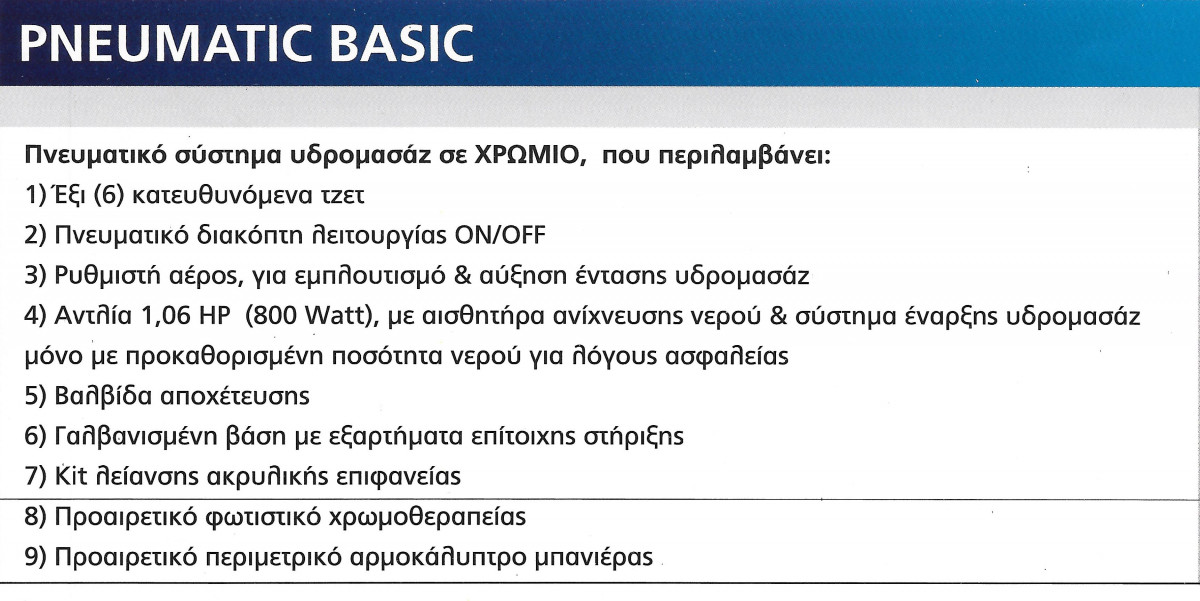 PNEUMATIC BASIC

Πνευματικό σύστημα υδρομασάζ σε ΧΡΩΜΙΟ, που περιλαμβάνει:
1) Έξι (6) κατευθυνόμενα τζετ
2) Πνευματικό διακόπτη λειτουργίας ON/OFF
3) Ρυθμιστή αέρος, για εμπλουτισμό & αύξηση έντασης υδρομασάζ
4) Αντλία 1,06 HP (800 Watt), με αισθητήρα ανίχνευσης νερού & σύστημα έναρξης υδρομασάζ μόνο με προκαθορισμένη ποσότητα νερού για λόγους ασφαλείας
5) Βαλβίδα αποχέτευσης
6) Γαλβανισμένη βάση με εξαρτήματα επίτοιχης στήριξης
7) Kit λείανσης ακρυλικής επιφανείας
8) Προαιρετικό φωτιστικό χρωμοθεραπείας
9) Προαιρετικό περιμετρικό αρμοκάλυπτρο μπανιέρας